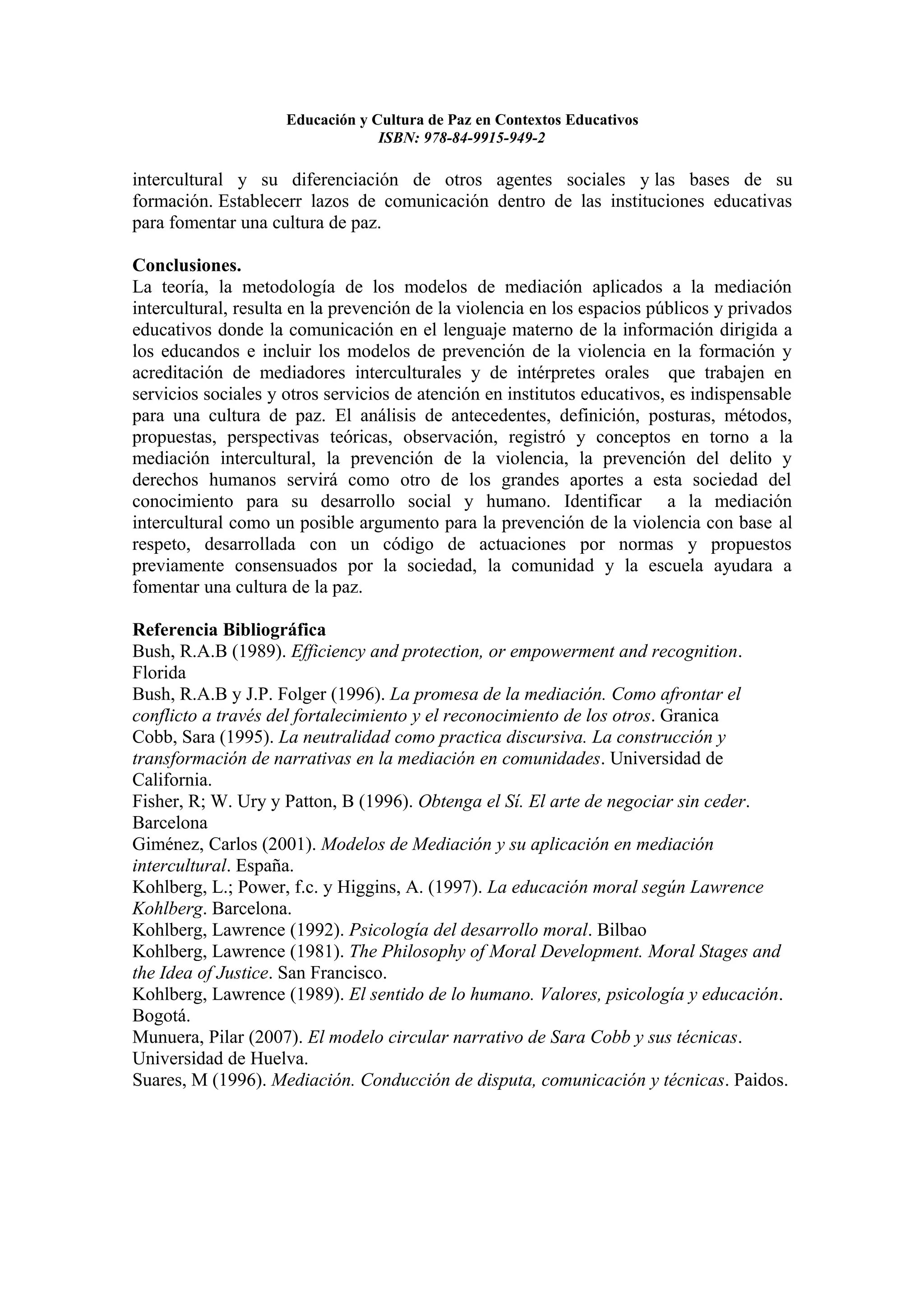 Educación y Cultura de Paz en Contextos Educativos
ISBN: 978-84-9915-949-2

intercultural y su diferenciación de otros agentes sociales y las bases de su formación. Establecerr lazos de comunicación dentro de las instituciones educativas para fomentar una cultura de paz.

Conclusiones.
La teoría, la metodología de los modelos de mediación aplicados a la mediación intercultural, resulta en la prevención de la violencia en los espacios públicos y privados educativos donde la comunicación en el lenguaje materno de la información dirigida a los educandos e incluir los modelos de prevención de la violencia en la formación y acreditación de mediadores interculturales y de intérpretes orales que trabajen en servicios sociales y otros servicios de atención en institutos educativos, es indispensable para una cultura de paz. El análisis de antecedentes, definición, posturas, métodos, propuestas, perspectivas teóricas, observación, registró y conceptos en torno a la mediación intercultural, la prevención de la violencia, la prevención del delito y derechos humanos servirá como otro de los grandes aportes a esta sociedad del conocimiento para su desarrollo social y humano. Identificar a la mediación intercultural como un posible argumento para la prevención de la violencia con base al respeto, desarrollada con un código de actuaciones por normas y propuestos previamente consensuados por la sociedad, la comunidad y la escuela ayudara a fomentar una cultura de la paz.

Referencia Bibliográfica
Bush, R.A.B (1989). Efficiency and protection, or empowerment and recognition. Florida
Bush, R.A.B y J.P. Folger (1996). La promesa de la mediación. Como afrontar el conflicto a través del fortalecimiento y el reconocimiento de los otros. Granica
Cobb, Sara (1995). La neutralidad como practica discursiva. La construcción y transformación de narrativas en la mediación en comunidades. Universidad de California.
Fisher, R; W. Ury y Patton, B (1996). Obtenga el Sí. El arte de negociar sin ceder. Barcelona
Giménez, Carlos (2001). Modelos de Mediación y su aplicación en mediación intercultural. España.
Kohlberg, L.; Power, f.c. y Higgins, A. (1997). La educación moral según Lawrence Kohlberg. Barcelona.
Kohlberg, Lawrence (1992). Psicología del desarrollo moral. Bilbao
Kohlberg, Lawrence (1981). The Philosophy of Moral Development. Moral Stages and the Idea of Justice. San Francisco.
Kohlberg, Lawrence (1989). El sentido de lo humano. Valores, psicología y educación. Bogotá.
Munuera, Pilar (2007). El modelo circular narrativo de Sara Cobb y sus técnicas. Universidad de Huelva.
Suares, M (1996). Mediación. Conducción de disputa, comunicación y técnicas. Paidos.